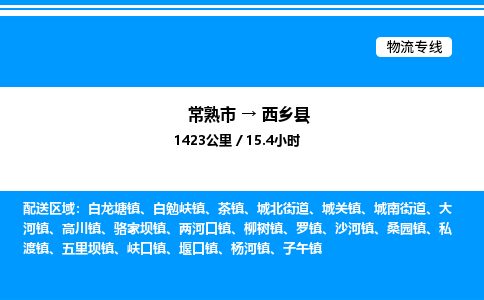 物流专线

常熟市 → 西乡县
1423公里 / 15.4小时

配送区域：白龙塘镇、白勉峡镇、茶镇、城北街道、城关镇、城南街道、大河镇、高川镇、骆家坝镇、两河口镇、柳树镇、罗镇、沙河镇、桑园镇、私渡镇、五里坝镇、峡口镇、堰口镇、杨河镇、子午镇